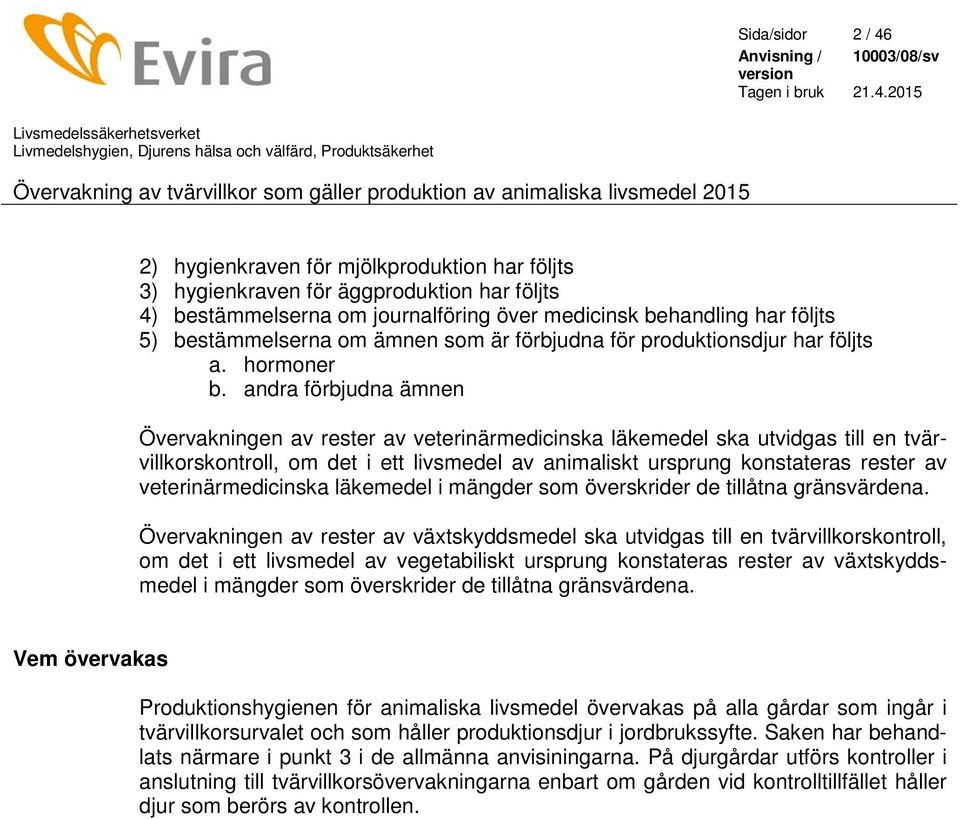 Evira

Sida/sidor 2 / 46
Anvisning / version 10003/08/sv
Tagen i bruk 21.4.2015

Livsmedelssäkerhetsverket
Livmedelshygien, Djurens hälsa och välfärd, Produktsäkerhet

Övervakning av tvärvillkor som gäller produktion av animaliska livsmedel 2015

2) hygienkraven för mjölkproduktion har följts
3) hygienkraven för äggproduktion har följts
4) bestämmelserna om journalföring över medicinsk behandling har följts
5) bestämmelserna om ämnen som är förbjudna för produktionsdjur har följts
a. hormoner
b. andra förbjudna ämnen

Övervakningen av rester av veterinärmedicinska läkemedel ska utvidgas till en tvärvillkorskontroll, om det i ett livsmedel av animaliskt ursprung konstateras rester av veterinärmedicinska läkemedel i mängder som överskrider de tillåtna gränsvärdena.

Övervakningen av rester av växtskyddsmedel ska utvidgas till en tvärvillkorskontroll, om det i ett livsmedel av vegetabiliskt ursprung konstateras rester av växtskyddsmedel i mängder som överskrider de tillåtna gränsvärdena.

Vem övervakas

Produktionshygienen för animaliska livsmedel övervakas på alla gårdar som ingår i tvärvillkorsurvalet och som håller produktionsdjur i jordbrukssyfte. Saken har behandlats närmare i punkt 3 i de allmänna anvisiningarna. På djurgårdar utförs kontroller i anslutning till tvärvillkorsövervakningarna enbart om gården vid kontrolltillfället håller djur som berörs av kontrollen.